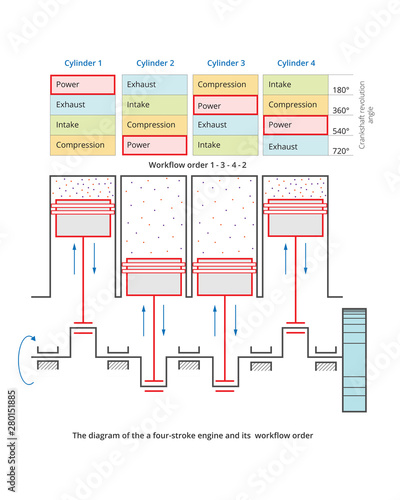 | Cylinder 1 | Cylinder 2 | Cylinder 3 | Cylinder 4 | |
|---|---|---|---|---|
| Power | Exhaust | Compression | Intake | 180° |
| Exhaust | Intake | Power | Compression | 360° |
| Intake | Compression | Exhaust | Power | 540° |
| Compression | Power | Intake | Exhaust | 720° |

Crankshaft revolution angle

Workflow order 1 - 3 - 4 - 2

The diagram of the a four-stroke engine and its workflow order

Adobe Stock | #280151885